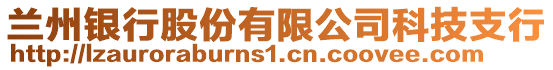 兰州银行股份有限公司科技支行
http://lzauroraburns1.cn.coovee.com